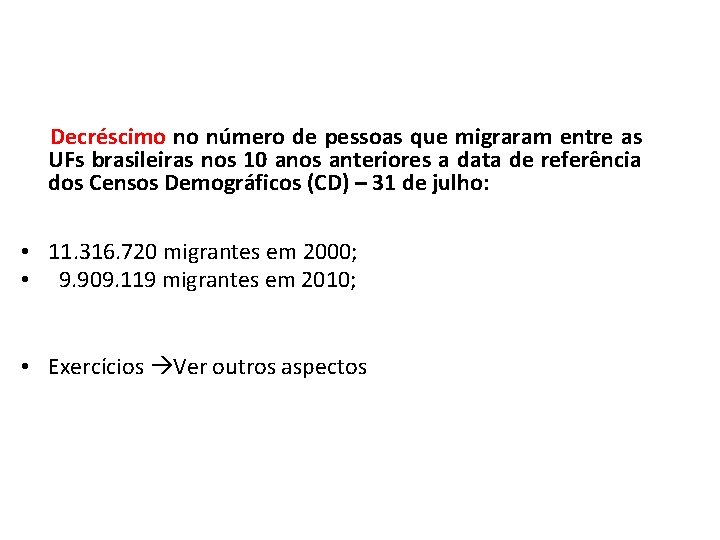 Decréscimo no número de pessoas que migraram entre as UFs brasileiras nos 10 anos anteriores a data de referência dos Censos Demográficos (CD) – 31 de julho:

• 11.316.720 migrantes em 2000;
• 9.909.119 migrantes em 2010;

• Exercícios →Ver outros aspectos